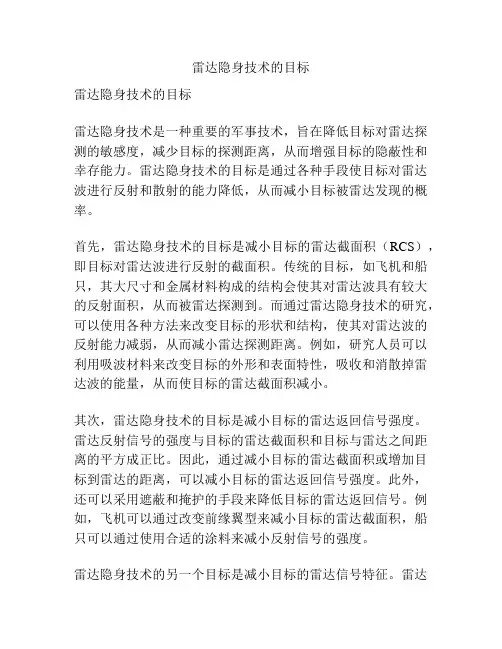 雷达隐身技术的目标

雷达隐身技术的目标

雷达隐身技术是一种重要的军事技术，旨在降低目标对雷达探测的敏感度，减少目标的探测距离，从而增强目标的隐蔽性和幸存能力。雷达隐身技术的目标是通过各种手段使目标对雷达波进行反射和散射的能力降低，从而减小目标被雷达发现的概率。

首先，雷达隐身技术的目标是减小目标的雷达截面积（RCS），即目标对雷达波进行反射的截面积。传统的目标，如飞机和船只，其大尺寸和金属材料构成的结构会使其对雷达波具有较大的反射面积，从而被雷达探测到。而通过雷达隐身技术的研究，可以使用各种方法来改变目标的形状和结构，使其对雷达波的反射能力减弱，从而减小雷达探测距离。例如，研究人员可以利用吸波材料来改变目标的外形和表面特性，吸收和消散掉雷达波的能量，从而使目标的雷达截面积减小。

其次，雷达隐身技术的目标是减小目标的雷达返回信号强度。雷达反射信号的强度与目标的雷达截面积和目标与雷达之间距离的平方成正比。因此，通过减小目标的雷达截面积或增加目标到雷达的距离，可以减小目标的雷达返回信号强度。此外，还可以采用遮蔽和掩护的手段来降低目标的雷达返回信号。例如，飞机可以通过改变前缘翼型来减小目标的雷达截面积，船只可以通过使用合适的涂料来减小反射信号的强度。

雷达隐身技术的另一个目标是减小目标的雷达信号特征。雷达